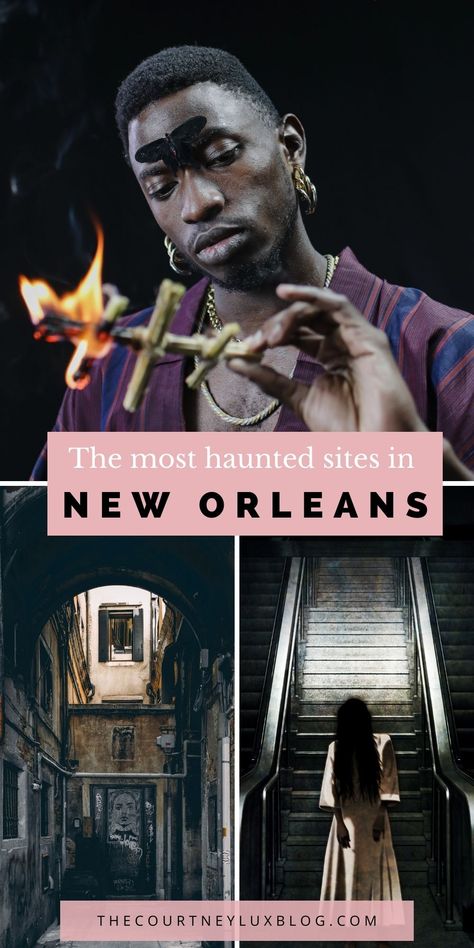 The most haunted sites in
NEW ORLEANS

THECOURTNEYLUXBLOG.COM